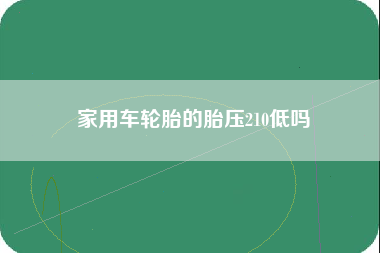 家用车轮胎的胎压210低吗